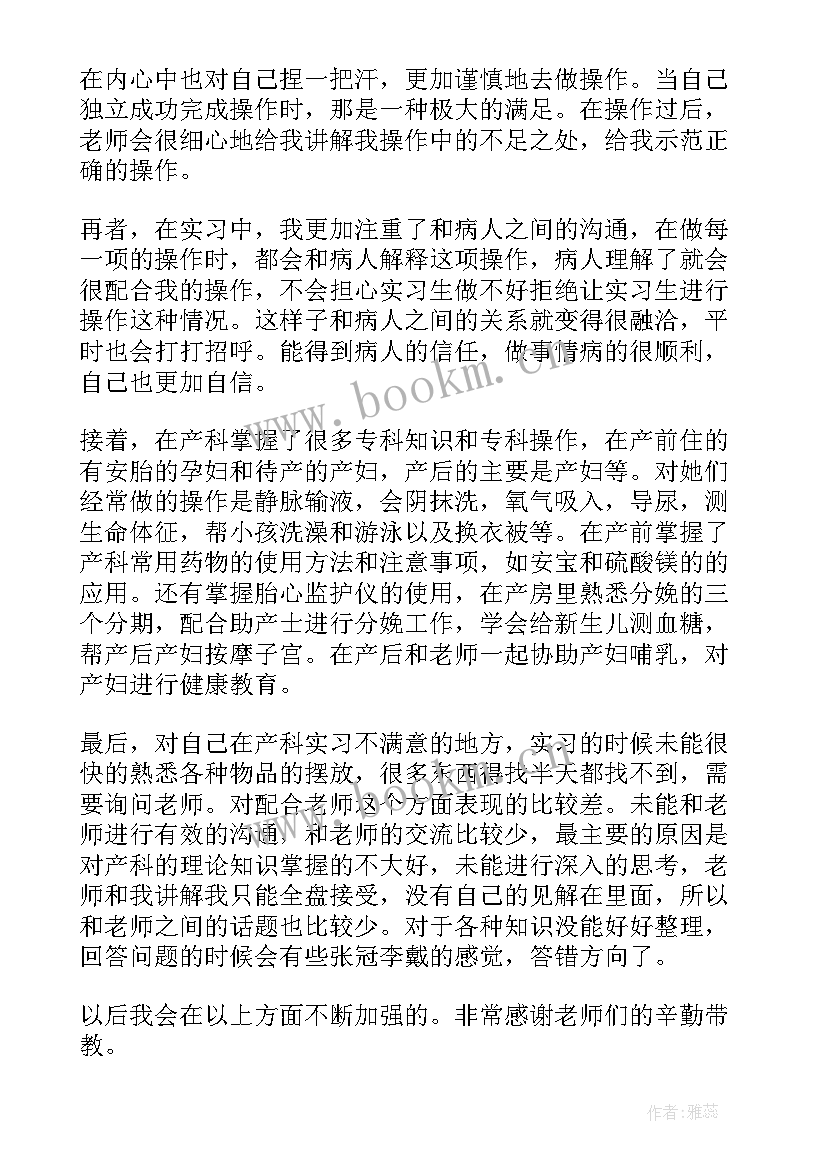 在内心中也对自己捏一把汗，更加谨慎地去做操作。当自己独立成功完成操作时，那是一种极大的满足。在操作过后，老师会很细心地给我讲解我操作中的不足之处，给我示范正确的操作。

再者，在实习中，我更加注重了和病人之间的沟通，在做每一项的操作时，都会和病人解释这项操作，病人理解了就会很配合我的操作，不会担心实习生做不好拒绝让实习生进行操作这种情况。这样子和病人之间的关系就变得很融洽，平时也会打打招呼。能得到病人的信任，做事情病的很顺利，自己也更加自信。

www.bookm.cn

接着，在产科掌握了很多专科知识和专科操作，在产前住的有安胎的孕妇和待产的产妇，产后的主要是产妇等。对她们经常做的操作是静脉输液，会阴抹洗，氧气吸入，导尿，测生命体征，帮小孩洗澡和游泳以及换衣被等。在产前掌握了产科常用药物的使用方法和注意事项，如安宝和硫酸镁的的应用。还有掌握胎心监护仪的使用，在产房里熟悉分娩的三个分期，配合助产士进行分娩工作，学会给新生儿测血糖，帮产后产妇按摩子宫。在产后和老师一起协助产妇哺乳，对产妇进行健康教育。

最后，对自己在产科实习不满意的地方，实习的时候未能很快的熟悉各种物品的摆放，很多东西得找半天都找不到，需要询问老师。对配合老师这个方面表现的比较差。未能和老师进行有效的沟通，和老师的交流比较少，最主要的原因是对产科的理论知识掌握的不大好，未能进行深入的思考，老师和我讲解我只能全盘接受，没有自己的见解在里面，所以和老师之间的话题也比较少。对于各种知识没能好好整理，回答问题的时候会有些张冠李戴的感觉，答错方向了。

以后我会在以上方面不断加强的。非常感谢老师们的辛勤带教。

作者：雅蕊